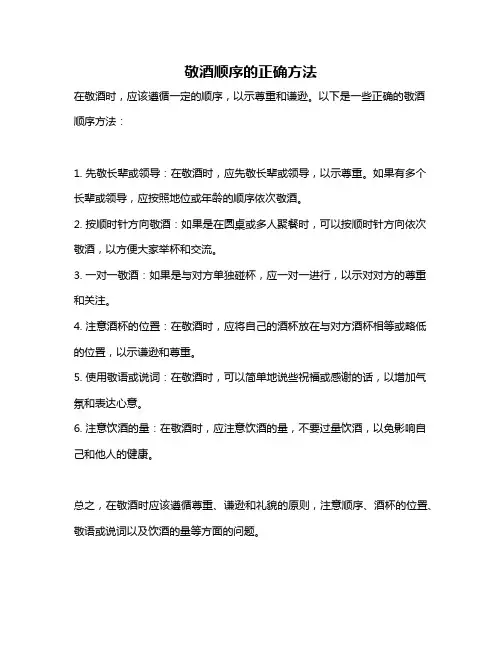 敬酒顺序的正确方法

在敬酒时，应该遵循一定的顺序，以示尊重和谦逊。以下是一些正确的敬酒顺序方法：

1. 先敬长辈或领导：在敬酒时，应先敬长辈或领导，以示尊重。如果有多个长辈或领导，应按照地位或年龄的顺序依次敬酒。

2. 按顺时针方向敬酒：如果是在圆桌或多人聚餐时，可以按顺时针方向依次敬酒，以方便大家举杯和交流。

3. 一对一敬酒：如果是与对方单独碰杯，应一对一进行，以示对对方的尊重和关注。

4. 注意酒杯的位置：在敬酒时，应将自己的酒杯放在与对方酒杯相等或略低的位置，以示谦逊和尊重。

5. 使用敬语或说词：在敬酒时，可以简单地说些祝福或感谢的话，以增加气氛和表达心意。

6. 注意饮酒的量：在敬酒时，应注意饮酒的量，不要过量饮酒，以免影响自己和他人的健康。

总之，在敬酒时应该遵循尊重、谦逊和礼貌的原则，注意顺序、酒杯的位置、敬语或说词以及饮酒的量等方面的问题。